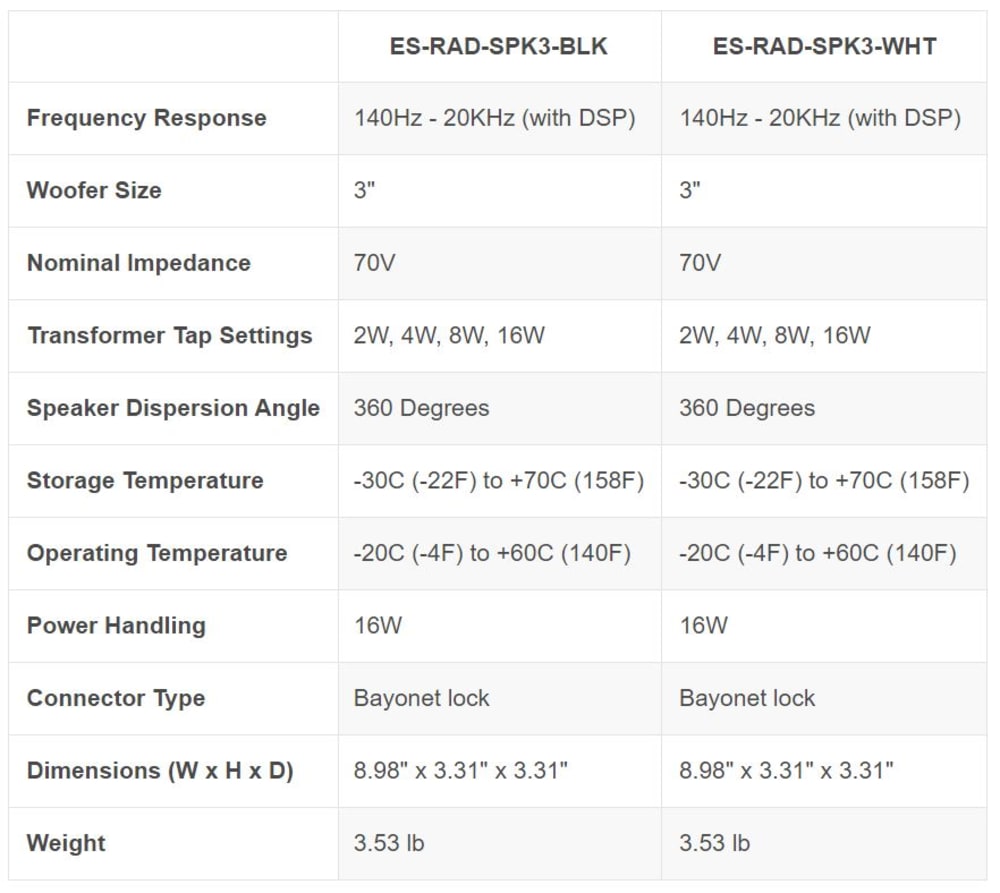 |  | ES-RAD-SPK3-BLK | ES-RAD-SPK3-WHT |
|---|---|---|
| Frequency Response | 140Hz - 20KHz (with DSP) | 140Hz - 20KHz (with DSP) |
| Woofer Size | 3" | 3" |
| Nominal Impedance | 70V | 70V |
| Transformer Tap Settings | 2W, 4W, 8W, 16W | 2W, 4W, 8W, 16W |
| Speaker Dispersion Angle | 360 Degrees | 360 Degrees |
| Storage Temperature | -30C (-22F) to +70C (158F) | -30C (-22F) to +70C (158F) |
| Operating Temperature | -20C (-4F) to +60C (140F) | -20C (-4F) to +60C (140F) |
| Power Handling | 16W | 16W |
| Connector Type | Bayonet lock | Bayonet lock |
| Dimensions (W x H x D) | 8.98" x 3.31" x 3.31" | 8.98" x 3.31" x 3.31" |
| Weight | 3.53 lb | 3.53 lb |